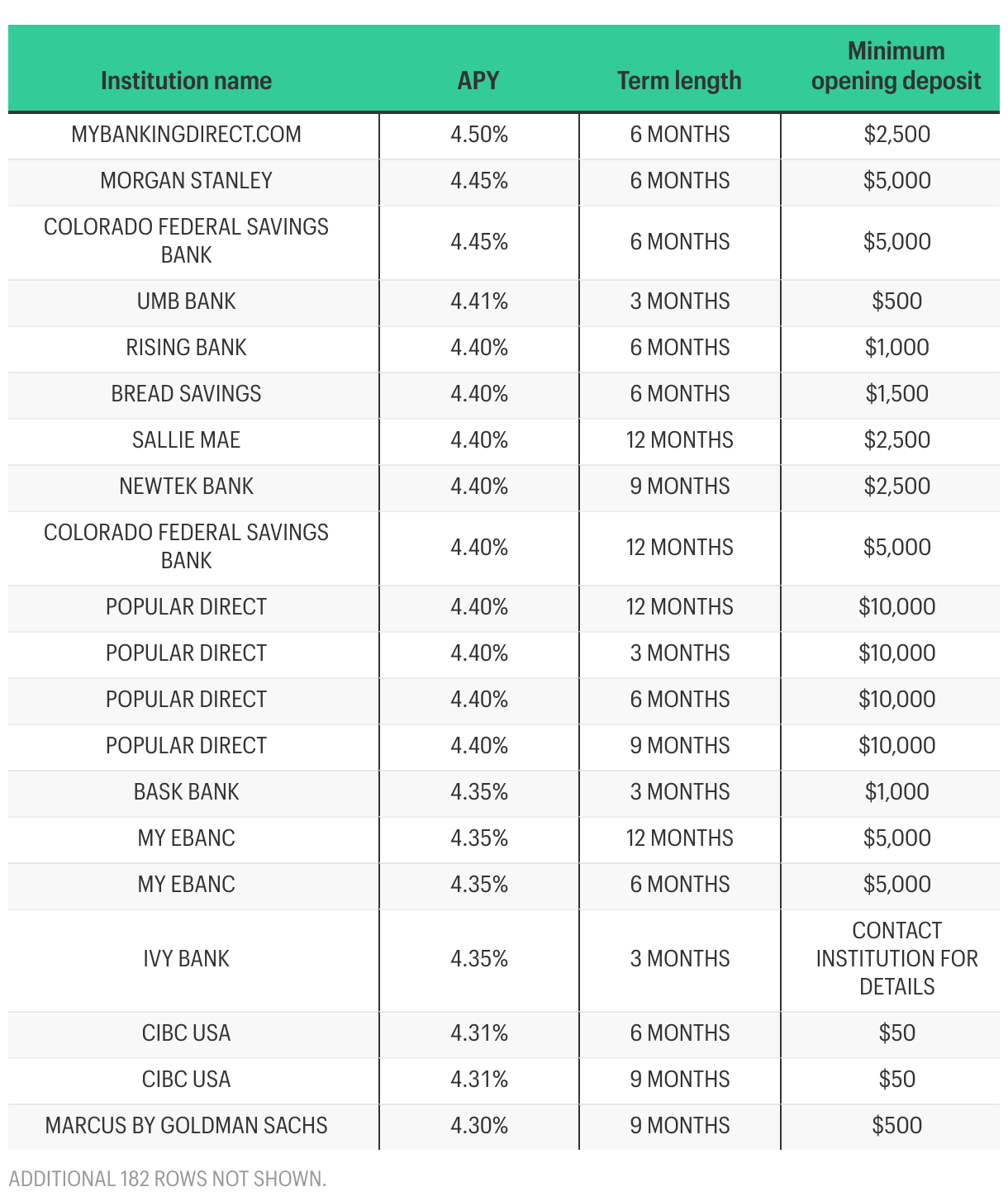 | Institution name | APY | Term length | Minimum opening deposit |
|---|---|---|---|
| MYBANKINGDIRECT.COM | 4.50% | 6 MONTHS | \$2,500 |
| MORGAN STANLEY | 4.45% | 6 MONTHS | \$5,000 |
| COLORADO FEDERAL SAVINGS BANK | 4.45% | 6 MONTHS | \$5,000 |
| UMB BANK | 4.41% | 3 MONTHS | \$500 |
| RISING BANK | 4.40% | 6 MONTHS | \$1,000 |
| BREAD SAVINGS | 4.40% | 6 MONTHS | \$1,500 |
| SALLIE MAE | 4.40% | 12 MONTHS | \$2,500 |
| NEWTEK BANK | 4.40% | 9 MONTHS | \$2,500 |
| COLORADO FEDERAL SAVINGS BANK | 4.40% | 12 MONTHS | \$5,000 |
| POPULAR DIRECT | 4.40% | 12 MONTHS | \$10,000 |
| POPULAR DIRECT | 4.40% | 3 MONTHS | \$10,000 |
| POPULAR DIRECT | 4.40% | 6 MONTHS | \$10,000 |
| POPULAR DIRECT | 4.40% | 9 MONTHS | \$10,000 |
| BASK BANK | 4.35% | 3 MONTHS | \$1,000 |
| MY EBANC | 4.35% | 12 MONTHS | \$5,000 |
| MY EBANC | 4.35% | 6 MONTHS | \$5,000 |
| IVY BANK | 4.35% | 3 MONTHS | CONTACT INSTITUTION FOR DETAILS |
| CIBC USA | 4.31% | 6 MONTHS | \$50 |
| CIBC USA | 4.31% | 9 MONTHS | \$50 |
| MARCUS BY GOLDMAN SACHS | 4.30% | 9 MONTHS | \$500 |

ADDITIONAL 182 ROWS NOT SHOWN.